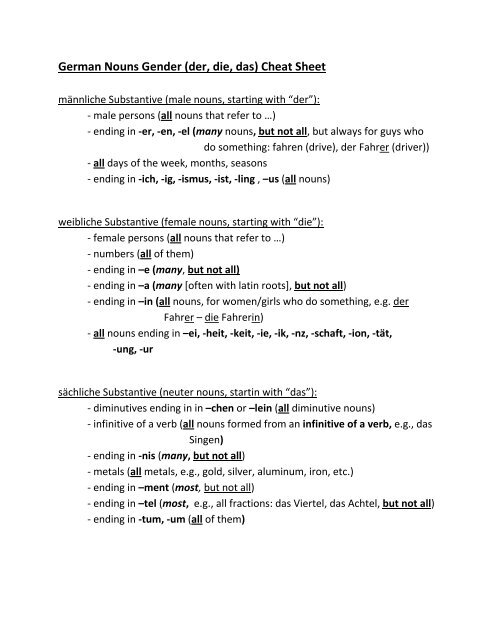 German Nouns Gender (der, die, das) Cheat Sheet

männliche Substantive (male nouns, starting with "der"):
- male persons (all nouns that refer to …)
- ending in -er, -en, -el (many nouns, but not all, but always for guys who do something: fahren (drive), der Fahrer (driver))
- all days of the week, months, seasons
- ending in -ich, -ig, -ismus, -ist, -ling , –us (all nouns)

weibliche Substantive (female nouns, starting with "die"):
- female persons (all nouns that refer to …)
- numbers (all of them)
- ending in –e (many, but not all)
- ending in –a (many [often with latin roots], but not all)
- ending in –in (all nouns, for women/girls who do something, e.g. der Fahrer – die Fahrerin)
- all nouns ending in –ei, -heit, -keit, -ie, -ik, -nz, -schaft, -ion, -tät, -ung, -ur

sächliche Substantive (neuter nouns, startin with "das"):
- diminutives ending in in –chen or –lein (all diminutive nouns)
- infinitive of a verb (all nouns formed from an infinitive of a verb, e.g., das Singen)
- ending in -nis (many, but not all)
- metals (all metals, e.g., gold, silver, aluminum, iron, etc.)
- ending in –ment (most, but not all)
- ending in –tel (most, e.g., all fractions: das Viertel, das Achtel, but not all)
- ending in -tum, -um (all of them)